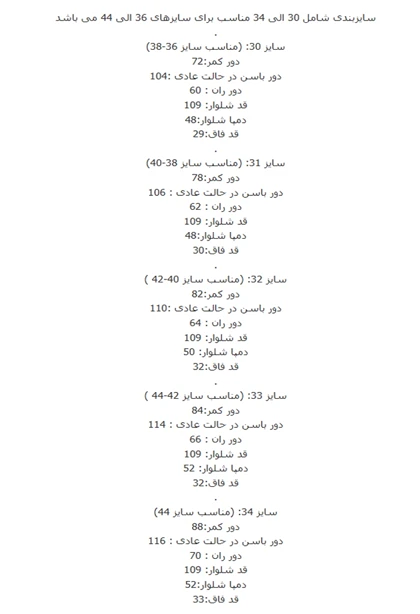 سایزبندی شامل 30 الی 34 مناسب برای سایزهای 36 الی 44 می باشد

.

سایز 30: (مناسب سایز 36-38)
دور کمر:72
دور باسن در حالت عادی :104
دور ران : 60
قد شلوار: 109
دمپا شلوار:48
قد فاق:29

.

سایز 31: (مناسب سایز 38-40)
دور کمر:78
دور باسن در حالت عادی : 106
دور ران : 62
قد شلوار: 109
دمپا شلوار:48
قد فاق:30

.

سایز 32: (مناسب سایز 40-42 )
دور کمر:82
دور باسن در حالت عادی :110
دور ران : 64
قد شلوار: 109
دمپا شلوار: 50
قد فاق:32

.

سایز 33: (مناسب سایز 42-44 )
دور کمر:84
دور باسن در حالت عادی : 114
دور ران : 66
قد شلوار: 109
دمپا شلوار: 52
قد فاق:32

.

سایز 34: (مناسب سایز 44)
دور کمر:88
دور باسن در حالت عادی : 116
دور ران : 70
قد شلوار: 109
دمپا شلوار:52
قد فاق:33